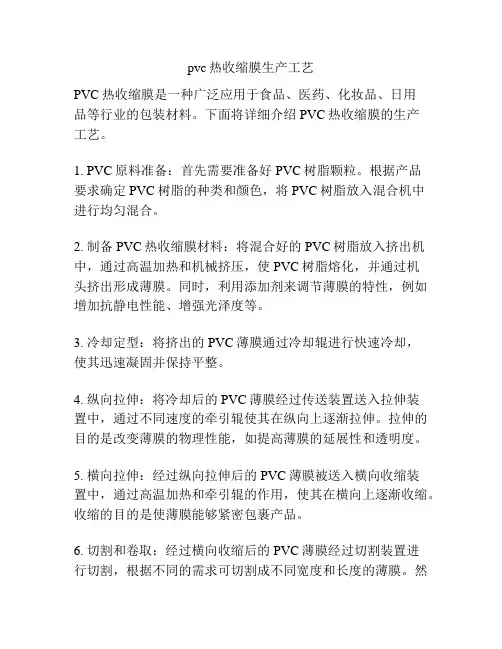 pvc 热收缩膜生产工艺

PVC 热收缩膜是一种广泛应用于食品、医药、化妆品、日用品等行业的包装材料。下面将详细介绍 PVC 热收缩膜的生产工艺。

1. PVC 原料准备：首先需要准备好 PVC 树脂颗粒。根据产品要求确定 PVC 树脂的种类和颜色，将 PVC 树脂放入混合机中进行均匀混合。

2. 制备 PVC 热收缩膜材料：将混合好的 PVC 树脂放入挤出机中，通过高温加热和机械挤压，使 PVC 树脂熔化，并通过机头挤出形成薄膜。同时，利用添加剂来调节薄膜的特性，例如增加抗静电性能、增强光泽度等。

3. 冷却定型：将挤出的 PVC 薄膜通过冷却辊进行快速冷却，使其迅速凝固并保持平整。

4. 纵向拉伸：将冷却后的 PVC 薄膜经过传送装置送入拉伸装置中，通过不同速度的牵引辊使其在纵向上逐渐拉伸。拉伸的目的是改变薄膜的物理性能，如提高薄膜的延展性和透明度。

5. 横向拉伸：经过纵向拉伸后的 PVC 薄膜被送入横向收缩装置中，通过高温加热和牵引辊的作用，使其在横向上逐渐收缩。收缩的目的是使薄膜能够紧密包裹产品。

6. 切割和卷取：经过横向收缩后的 PVC 薄膜经过切割装置进行切割，根据不同的需求可切割成不同宽度和长度的薄膜。然